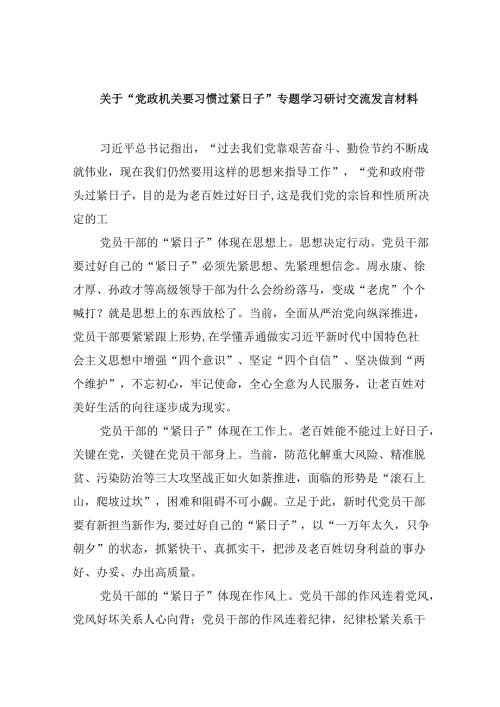 关于“党政机关要习惯过紧日子”专题学习研讨交流发言材料

习近平总书记指出，“过去我们党靠艰苦奋斗、勤俭节约不断成就伟业，现在我们仍然要用这样的思想来指导工作”，“党和政府带头过紧日子，目的是为老百姓过好日子，这是我们党的宗旨和性质所决定的工

党员干部的“紧日子”体现在思想上。思想决定行动。党员干部要过好自己的“紧日子”必须先紧思想、先紧理想信念。周永康、徐才厚、孙政才等高级领导干部为什么会纷纷落马，变成“老虎”个个喊打？就是思想上的东西放松了。当前，全面从严治党向纵深推进，党员干部要紧紧跟上形势，在学懂弄通做实习近平新时代中国特色社会主义思想中增强“四个意识”、坚定“四个自信”、坚决做到“两个维护”，不忘初心，牢记使命，全心全意为人民服务，让老百姓对美好生活的向往逐步成为现实。

党员干部的“紧日子”体现在工作上。老百姓能不能过上好日子，关键在党，关键在党员干部身上。当前，防范化解重大风险、精准脱贫、污染防治等三大攻坚战正如火如荼推进，面临的形势是“滚石上山，爬坡过坎”，困难和阻碍不可小觑。立足于此，新时代党员干部要有新担当新作为，要过好自己的“紧日子”，以“一万年太久，只争朝夕”的状态，抓紧快干、真抓实干，把涉及老百姓切身利益的事办好、办妥、办出高质量。

党员干部的“紧日子”体现在作风上。党员干部的作风连着党风，党风好坏关系人心向背；党员干部的作风连着纪律，纪律松紧关系干